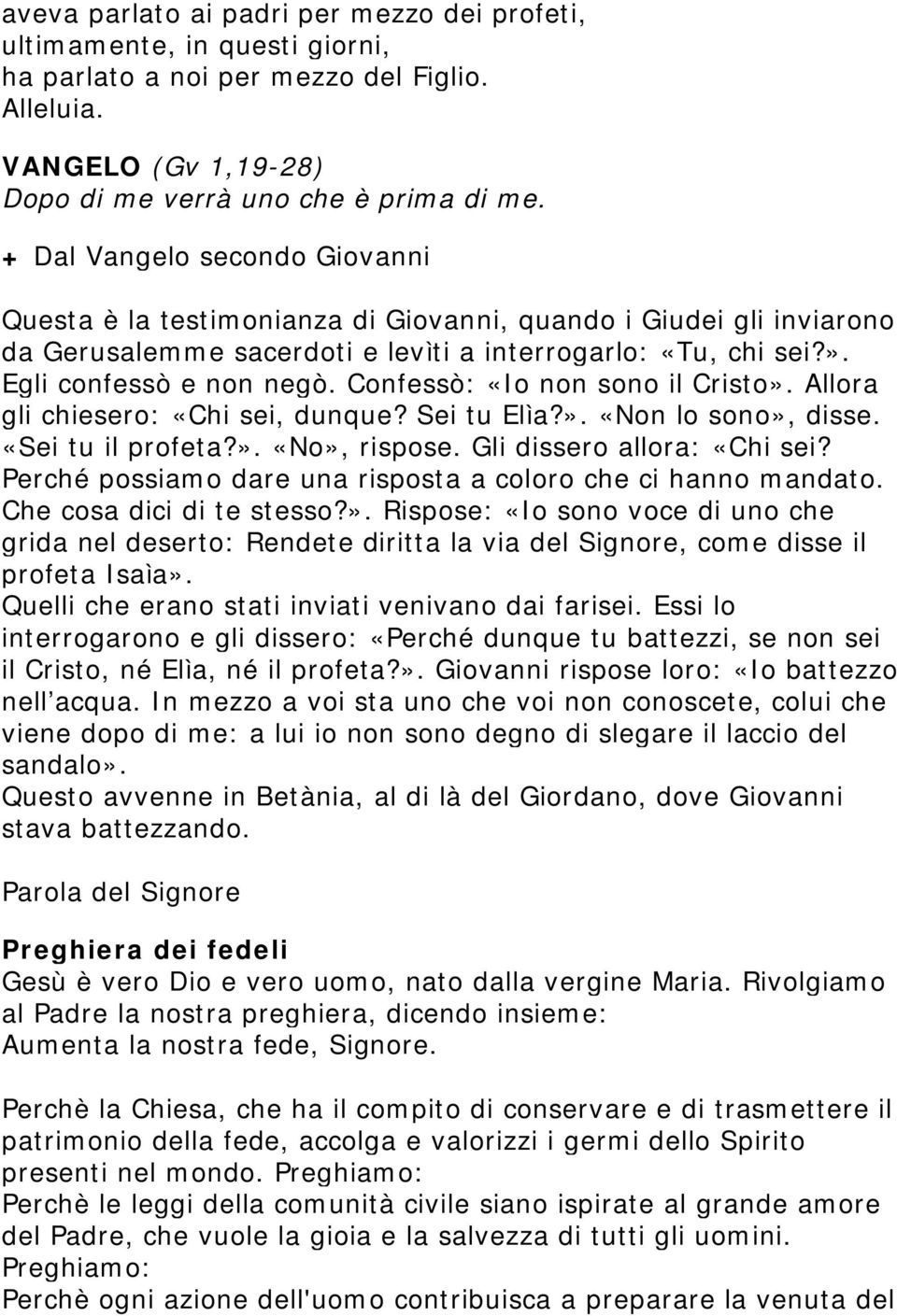 aveva parlato ai padri per mezzo dei profeti,
ultimamente, in questi giorni,
ha parlato a noi per mezzo del Figlio.
Alleluia.

VANGELO (Gv 1,19-28)
Dopo di me verrà uno che è prima di me.

+ Dal Vangelo secondo Giovanni

Questa è la testimonianza di Giovanni, quando i Giudei gli inviarono da Gerusalemme sacerdoti e levìti a interrogarlo: «Tu, chi sei?». Egli confessò e non negò. Confessò: «Io non sono il Cristo». Allora gli chiesero: «Chi sei, dunque? Sei tu Elìa?». «Non lo sono», disse. «Sei tu il profeta?». «No», rispose. Gli dissero allora: «Chi sei? Perché possiamo dare una risposta a coloro che ci hanno mandato. Che cosa dici di te stesso?». Rispose: «Io sono voce di uno che grida nel deserto: Rendete diritta la via del Signore, come disse il profeta Isaìa».
Quelli che erano stati inviati venivano dai farisei. Essi lo interrogarono e gli dissero: «Perché dunque tu battezzi, se non sei il Cristo, né Elìa, né il profeta?». Giovanni rispose loro: «Io battezzo nell'acqua. In mezzo a voi sta uno che voi non conoscete, colui che viene dopo di me: a lui io non sono degno di slegare il laccio del sandalo».
Questo avvenne in Betània, al di là del Giordano, dove Giovanni stava battezzando.

Parola del Signore

Preghiera dei fedeli
Gesù è vero Dio e vero uomo, nato dalla vergine Maria. Rivolgiamo al Padre la nostra preghiera, dicendo insieme:
Aumenta la nostra fede, Signore.

Perchè la Chiesa, che ha il compito di conservare e di trasmettere il patrimonio della fede, accolga e valorizzi i germi dello Spirito presenti nel mondo. Preghiamo:
Perchè le leggi della comunità civile siano ispirate al grande amore del Padre, che vuole la gioia e la salvezza di tutti gli uomini. Preghiamo:
Perchè ogni azione dell'uomo contribuisca a preparare la venuta del